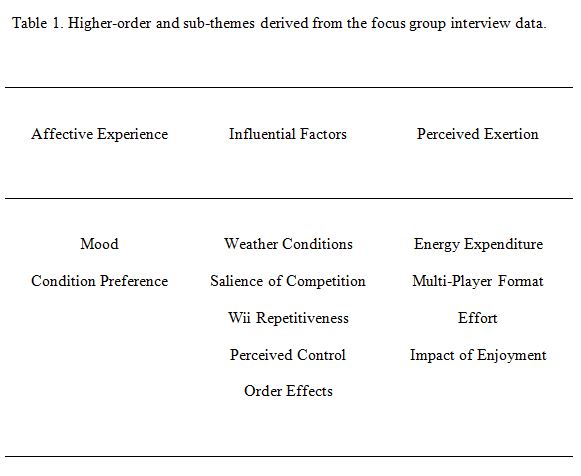 Table 1. Higher-order and sub-themes derived from the focus group interview data.

| Affective Experience | Influential Factors | Perceived Exertion |
|---|---|---|
| Mood | Weather Conditions | Energy Expenditure |
| Condition Preference | Salience of Competition | Multi-Player Format |
| | Wii Repetitiveness | Effort |
| | Perceived Control | Impact of Enjoyment |
| | Order Effects | |